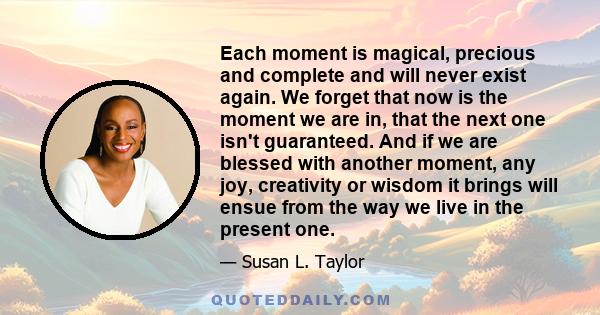 Each moment is magical, precious and complete and will never exist again. We forget that now is the moment we are in, that the next one isn't guaranteed. And if we are blessed with another moment, any joy, creativity or wisdom it brings will ensue from the way we live in the present one.

— Susan L. Taylor

QUOTEDDAILY.COM